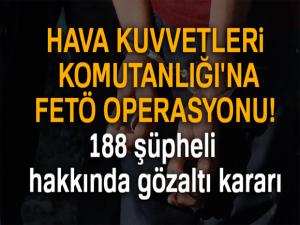 HAVA KUVVETLERİ KOMUTANLIĞI'NA FETÖ OPERASYONU!

188 şüpheli hakkında gözaltı kararı